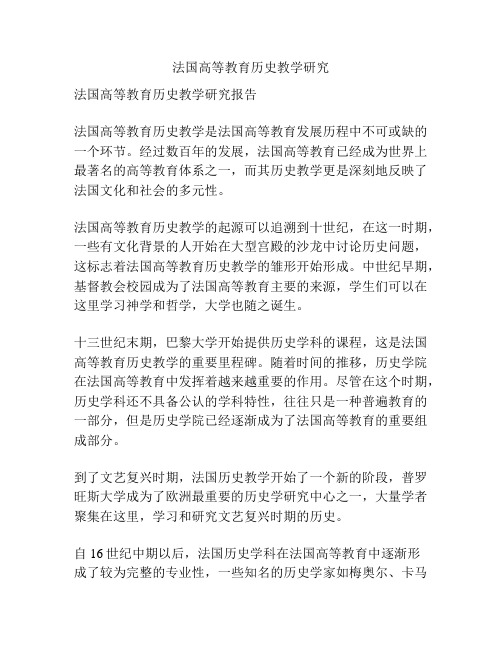 法国高等教育历史教学研究

法国高等教育历史教学研究报告

法国高等教育历史教学是法国高等教育发展历程中不可或缺的一个环节。经过数百年的发展，法国高等教育已经成为世界上最著名的高等教育体系之一，而其历史教学更是深刻地反映了法国文化和社会的多元性。

法国高等教育历史教学的起源可以追溯到十世纪，在这一时期，一些有文化背景的人开始在大型宫殿的沙龙中讨论历史问题，这标志着法国高等教育历史教学的雏形开始形成。中世纪早期，基督教会校园成为了法国高等教育主要的来源，学生们可以在这里学习神学和哲学，大学也随之诞生。

十三世纪末期，巴黎大学开始提供历史学科的课程，这是法国高等教育历史教学的重要里程碑。随着时间的推移，历史学院在法国高等教育中发挥着越来越重要的作用。尽管在这个时期，历史学科还不具备公认的学科特性，往往只是一种普遍教育的一部分，但是历史学院已经逐渐成为了法国高等教育的重要组成部分。

到了文艺复兴时期，法国历史教学开始了一个新的阶段，普罗旺斯大学成为了欧洲最重要的历史学研究中心之一，大量学者聚集在这里，学习和研究文艺复兴时期的历史。

自 16 世纪中期以后，法国历史学科在法国高等教育中逐渐形成了较为完整的专业性，一些知名的历史学家如梅奥尔、卡马